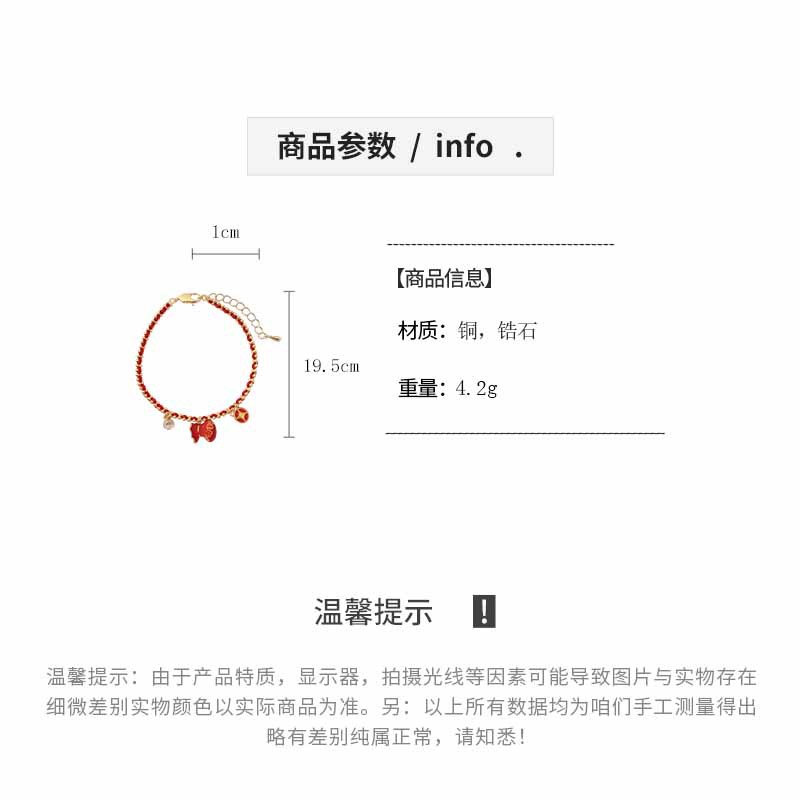 商品参数 / info .

1cm

19.5cm

【商品信息】

材质：铜，锆石

重量：4.2g

温馨提示 !

温馨提示：由于产品特质，显示器，拍摄光线等因素可能导致图片与实物存在细微差别实物颜色以实际商品为准。另：以上所有数据均为咱们手工测量得出略有差别纯属正常，请知悉！